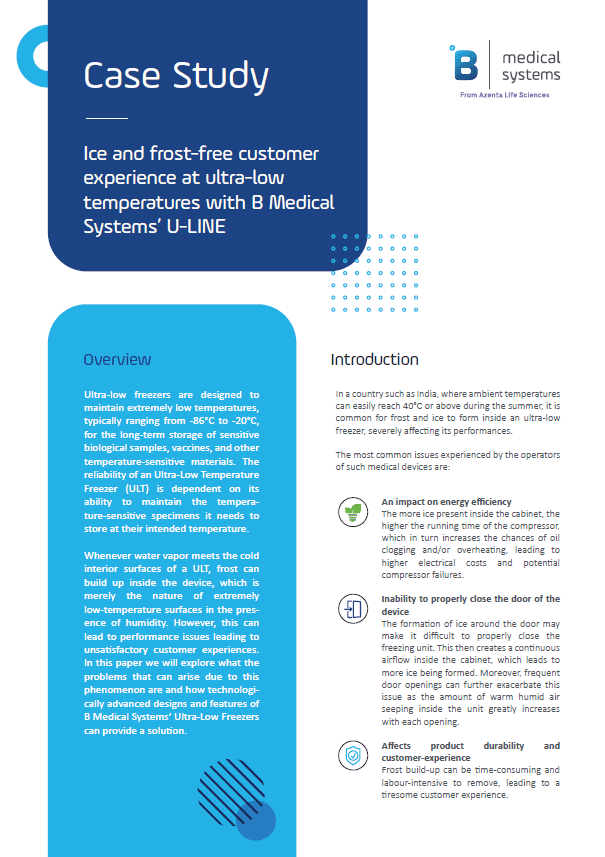 Case Study

Ice and frost-free customer experience at ultra-low temperatures with B Medical Systems' U-LINE

B medical systems
From Azenta Life Sciences

Overview

Ultra-low freezers are designed to maintain extremely low temperatures, typically ranging from -86°C to -20°C, for the long-term storage of sensitive biological samples, vaccines, and other temperature-sensitive materials. The reliability of an Ultra-Low Temperature Freezer (ULT) is dependent on its ability to maintain the temperature-sensitive specimens it needs to store at their intended temperature.

Whenever water vapor meets the cold interior surfaces of a ULT, frost can build up inside the device, which is merely the nature of extremely low-temperature surfaces in the presence of humidity. However, this can lead to performance issues leading to unsatisfactory customer experiences. In this paper we will explore what the problems that can arise due to this phenomenon are and how technologically advanced designs and features of B Medical Systems' Ultra-Low Freezers can provide a solution.

Introduction

In a country such as India, where ambient temperatures can easily reach 40°C or above during the summer, it is common for frost and ice to form inside an ultra-low freezer, severely affecting its performances.

The most common issues experienced by the operators of such medical devices are:

An impact on energy efficiency
The more ice present inside the cabinet, the higher the running time of the compressor, which in turn increases the chances of oil clogging and/or overheating, leading to higher electrical costs and potential compressor failures.

Inability to properly close the door of the device
The formation of ice around the door may make it difficult to properly close the freezing unit. This then creates a continuous airflow inside the cabinet, which leads to more ice being formed. Moreover, frequent door openings can further exacerbate this issue as the amount of warm humid air seeping inside the unit greatly increases with each opening.

Affects product durability and customer-experience
Frost build-up can be time-consuming and labour-intensive to remove, leading to a tiresome customer experience.